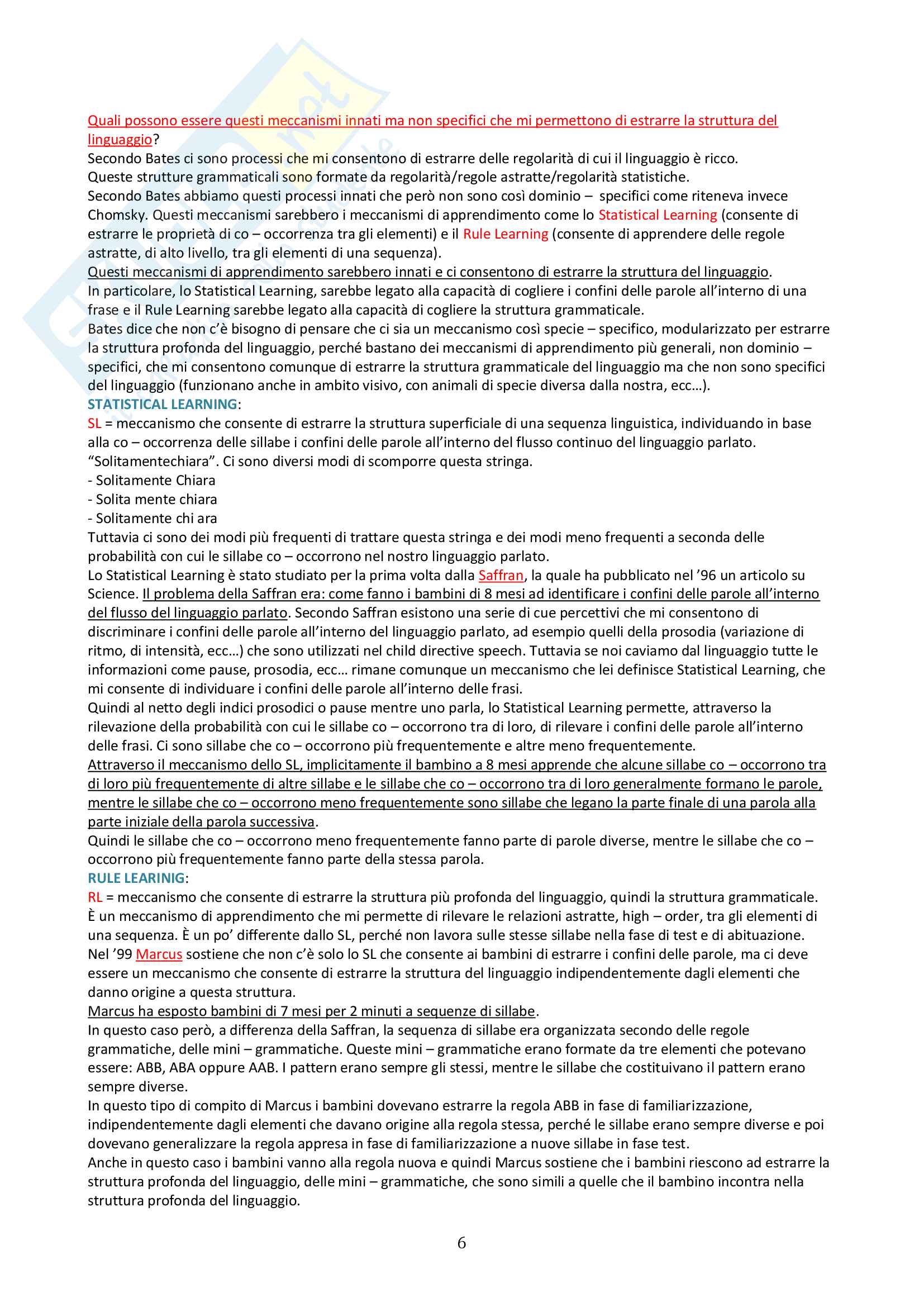 Quali possono essere questi meccanismi innati ma non specifici che mi permettono di estrarre la struttura del linguaggio?
Secondo Bates ci sono processi che mi consentono di estrarre delle regolarità di cui il linguaggio è ricco.
Queste strutture grammaticali sono formate da regolarità/regole astratte/regolarità statistiche.
Secondo Bates abbiamo questi processi innati che però non sono così dominio – specifici come riteneva invece Chomsky. Questi meccanismi sarebbero i meccanismi di apprendimento come lo Statistical Learning (consente di estrarre le proprietà di co – occorrenza tra gli elementi) e il Rule Learning (consente di apprendere delle regole astratte, di alto livello, tra gli elementi di una sequenza).
Questi meccanismi di apprendimento sarebbero innati e ci consentono di estrarre la struttura del linguaggio.
In particolare, lo Statistical Learning, sarebbe legato alla capacità di cogliere i confini delle parole all'interno di una frase e il Rule Learning sarebbe legato alla capacità di cogliere la struttura grammaticale.
Bates dice che non c'è bisogno di pensare che ci sia un meccanismo così specie – specifico, modularizzato per estrarre la struttura profonda del linguaggio, perché bastano dei meccanismi di apprendimento più generali, non dominio – specifici, che mi consentono comunque di estrarre la struttura grammaticale del linguaggio ma che non sono specifici del linguaggio (funzionano anche in ambito visivo, con animali di specie diversa dalla nostra, ecc…).
STATISTICAL LEARNING:
SL = meccanismo che consente di estrarre la struttura superficiale di una sequenza linguistica, individuando in base alla co – occorrenza delle sillabe i confini delle parole all'interno del flusso continuo del linguaggio parlato.
"Solitamentechiara". Ci sono diversi modi di scomporre questa stringa.
- Solitamente Chiara
- Solita mente chiara
- Solitamente chi ara
Tuttavia ci sono dei modi più frequenti di trattare questa stringa e dei modi meno frequenti a seconda delle probabilità con cui le sillabe co – occorrono nel nostro linguaggio parlato.
Lo Statistical Learning è stato studiato per la prima volta dalla Saffran, la quale ha pubblicato nel '96 un articolo su Science. Il problema della Saffran era: come fanno i bambini di 8 mesi ad identificare i confini delle parole all'interno del flusso del linguaggio parlato. Secondo Saffran esistono una serie di cue percettivi che mi consentono di discriminare i confini delle parole all'interno del linguaggio parlato, ad esempio quelli della prosodia (variazione di ritmo, di intensità, ecc…) che sono utilizzati nel child directive speech. Tuttavia se noi caviamo dal linguaggio tutte le informazioni come pause, prosodia, ecc… rimane comunque un meccanismo che lei definisce Statistical Learning, che mi consente di individuare i confini delle parole all'interno delle frasi.
Quindi al netto degli indici prosodici o pause mentre uno parla, lo Statistical Learning permette, attraverso la rilevazione della probabilità con cui le sillabe co – occorrono tra di loro, di rilevare i confini delle parole all'interno delle frasi. Ci sono sillabe che co – occorrono più frequentemente e altre meno frequentemente.
Attraverso il meccanismo dello SL, implicitamente il bambino a 8 mesi apprende che alcune sillabe co – occorrono tra di loro più frequentemente di altre sillabe e le sillabe che co – occorrono tra di loro generalmente formano le parole, mentre le sillabe che co – occorrono meno frequentemente sono sillabe che legano la parte finale di una parola alla parte iniziale della parola successiva.
Quindi le sillabe che co – occorrono meno frequentemente fanno parte di parole diverse, mentre le sillabe che co – occorrono più frequentemente fanno parte della stessa parola.
RULE LEARINIG:
RL = meccanismo che consente di estrarre la struttura più profonda del linguaggio, quindi la struttura grammaticale. È un meccanismo di apprendimento che mi permette di rilevare le relazioni astratte, high – order, tra gli elementi di una sequenza. È un po' differente dallo SL, perché non lavora sulle stesse sillabe nella fase di test e di abituazione.
Nel '99 Marcus sostiene che non c'è solo lo SL che consente ai bambini di estrarre i confini delle parole, ma ci deve essere un meccanismo che consente di estrarre la struttura del linguaggio indipendentemente dagli elementi che danno origine a questa struttura.
Marcus ha esposto bambini di 7 mesi per 2 minuti a sequenze di sillabe.
In questo caso però, a differenza della Saffran, la sequenza di sillabe era organizzata secondo delle regole grammatiche, delle mini – grammatiche. Queste mini – grammatiche erano formate da tre elementi che potevano essere: ABB, ABA oppure AAB. I pattern erano sempre gli stessi, mentre le sillabe che costituivano il pattern erano sempre diverse.
In questo tipo di compito di Marcus i bambini dovevano estrarre la regola ABB in fase di familiarizzazione, indipendentemente dagli elementi che davano origine alla regola stessa, perché le sillabe erano sempre diverse e poi dovevano generalizzare la regola appresa in fase di familiarizzazione a nuove sillabe in fase test.
Anche in questo caso i bambini vanno alla regola nuova e quindi Marcus sostiene che i bambini riescono ad estrarre la struttura profonda del linguaggio, delle mini – grammatiche, che sono simili a quelle che il bambino incontra nella struttura profonda del linguaggio.

6